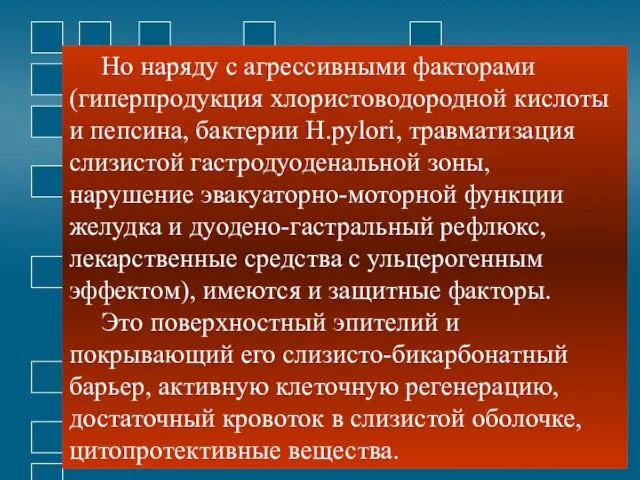 Но наряду с агрессивными факторами (гиперпродукция хлористоводородной кислоты и пепсина, бактерии H.pylori, травматизация слизистой гастродуоденальной зоны, нарушение эвакуаторно-моторной функции желудка и дуодено-гастральный рефлюкс, лекарственные средства с ульцерогенным эффектом), имеются и защитные факторы.

Это поверхностный эпителий и покрывающий его слизисто-бикарбонатный барьер, активную клеточную регенерацию, достаточный кровоток в слизистой оболочке, цитопротективные вещества.